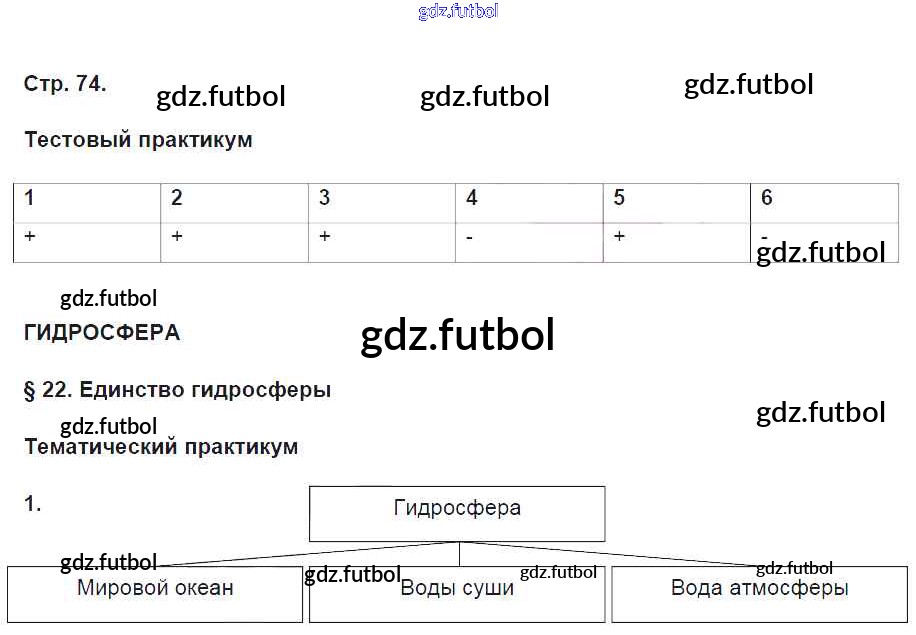 Стр. 74.

Тестовый практикум

| 1 | 2 | 3 | 4 | 5 | 6 |
|---|---|---|---|---|---|
| + | + | + | - | + | - |

ГИДРОСФЕРА

§ 22. Единство гидросферы

Тематический практикум

1.

Гидросфера

Мировой океан

Воды суши

Вода атмосферы

gdz.futbol